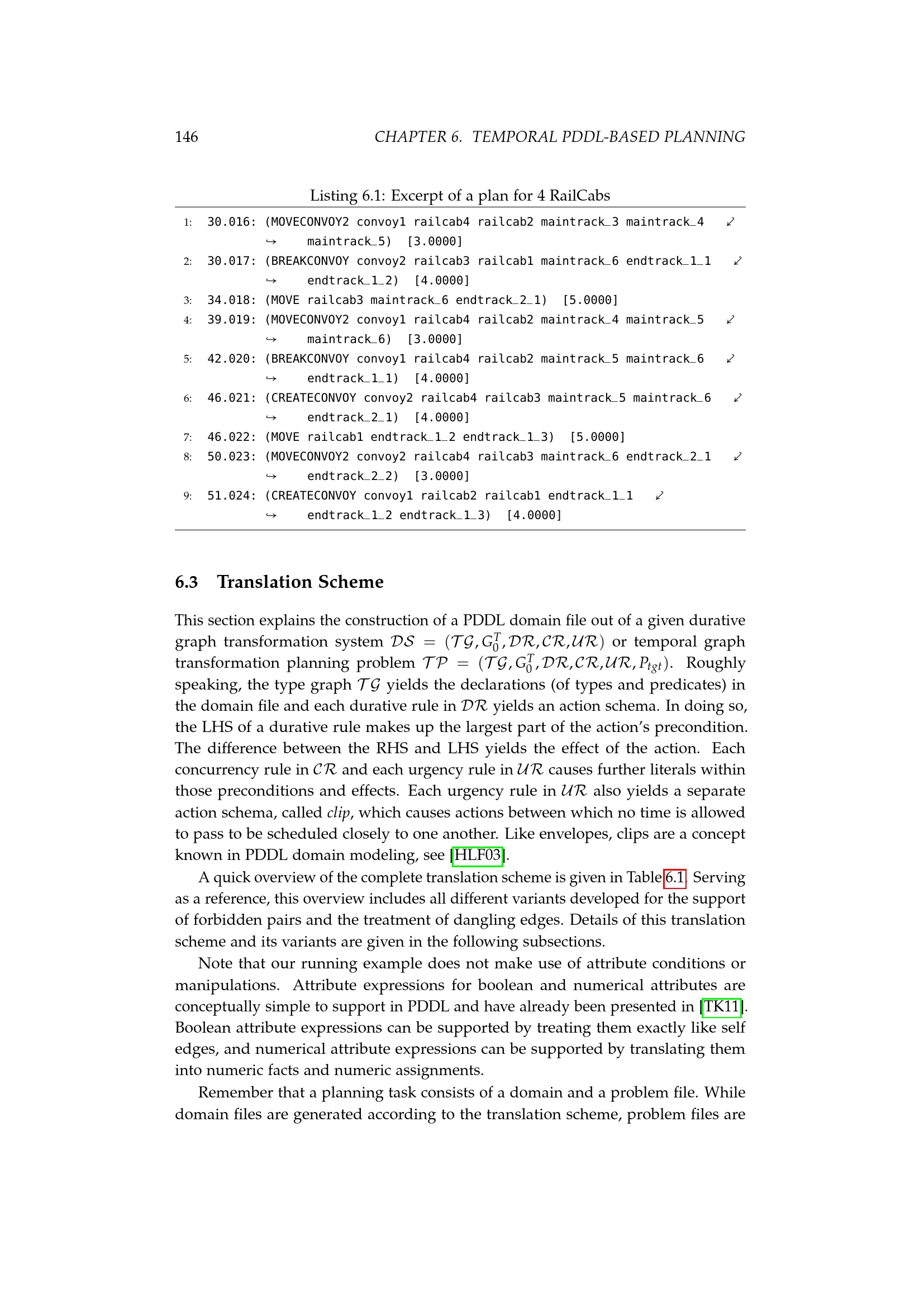 146 CHAPTER 6. TEMPORAL PDDL-BASED PLANNING

Listing 6.1: Excerpt of a plan for 4 RailCabs

1: 30.016: (MOVECONVOY2 convoy1 railcab4 railcab2 maintrack_3 maintrack_4 ↙
↪ maintrack_5) [3.0000]
2: 30.017: (BREAKCONVOY convoy2 railcab3 railcab1 maintrack_6 endtrack_1_1 ↙
↪ endtrack_1_2) [4.0000]
3: 34.018: (MOVE railcab3 maintrack_6 endtrack_2_1) [5.0000]
4: 39.019: (MOVECONVOY2 convoy1 railcab4 railcab2 maintrack_4 maintrack_5 ↙
↪ maintrack_6) [3.0000]
5: 42.020: (BREAKCONVOY convoy1 railcab4 railcab2 maintrack_5 maintrack_6 ↙
↪ endtrack_1_1) [4.0000]
6: 46.021: (CREATECONVOY convoy2 railcab4 railcab3 maintrack_5 maintrack_6 ↙
↪ endtrack_2_1) [4.0000]
7: 46.022: (MOVE railcab1 endtrack_1_2 endtrack_1_3) [5.0000]
8: 50.023: (MOVECONVOY2 convoy2 railcab4 railcab3 maintrack_6 endtrack_2_1 ↙
↪ endtrack_2_2) [3.0000]
9: 51.024: (CREATECONVOY convoy1 railcab2 railcab1 endtrack_1_1 ↙
↪ endtrack_1_2 endtrack_1_3) [4.0000]

6.3 Translation Scheme

This section explains the construction of a PDDL domain file out of a given durative graph transformation system $\mathcal{DS} = (\mathcal{TG}, G_0^T, \mathcal{DR}, \mathcal{CR}, \mathcal{UR})$ or temporal graph transformation planning problem $\mathcal{TP} = (\mathcal{TG}, G_0^T, \mathcal{DR}, \mathcal{CR}, \mathcal{UR}, P_{tgt})$. Roughly speaking, the type graph $\mathcal{TG}$ yields the declarations (of types and predicates) in the domain file and each durative rule in $\mathcal{DR}$ yields an action schema. In doing so, the LHS of a durative rule makes up the largest part of the action's precondition. The difference between the RHS and LHS yields the effect of the action. Each concurrency rule in $\mathcal{CR}$ and each urgency rule in $\mathcal{UR}$ causes further literals within those preconditions and effects. Each urgency rule in $\mathcal{UR}$ also yields a separate action schema, called clip, which causes actions between which no time is allowed to pass to be scheduled closely to one another. Like envelopes, clips are a concept known in PDDL domain modeling, see [HLF03].

A quick overview of the complete translation scheme is given in Table 6.1. Serving as a reference, this overview includes all different variants developed for the support of forbidden pairs and the treatment of dangling edges. Details of this translation scheme and its variants are given in the following subsections.

Note that our running example does not make use of attribute conditions or manipulations. Attribute expressions for boolean and numerical attributes are conceptually simple to support in PDDL and have already been presented in [TK11]. Boolean attribute expressions can be supported by treating them exactly like self edges, and numerical attribute expressions can be supported by translating them into numeric facts and numeric assignments.

Remember that a planning task consists of a domain and a problem file. While domain files are generated according to the translation scheme, problem files are